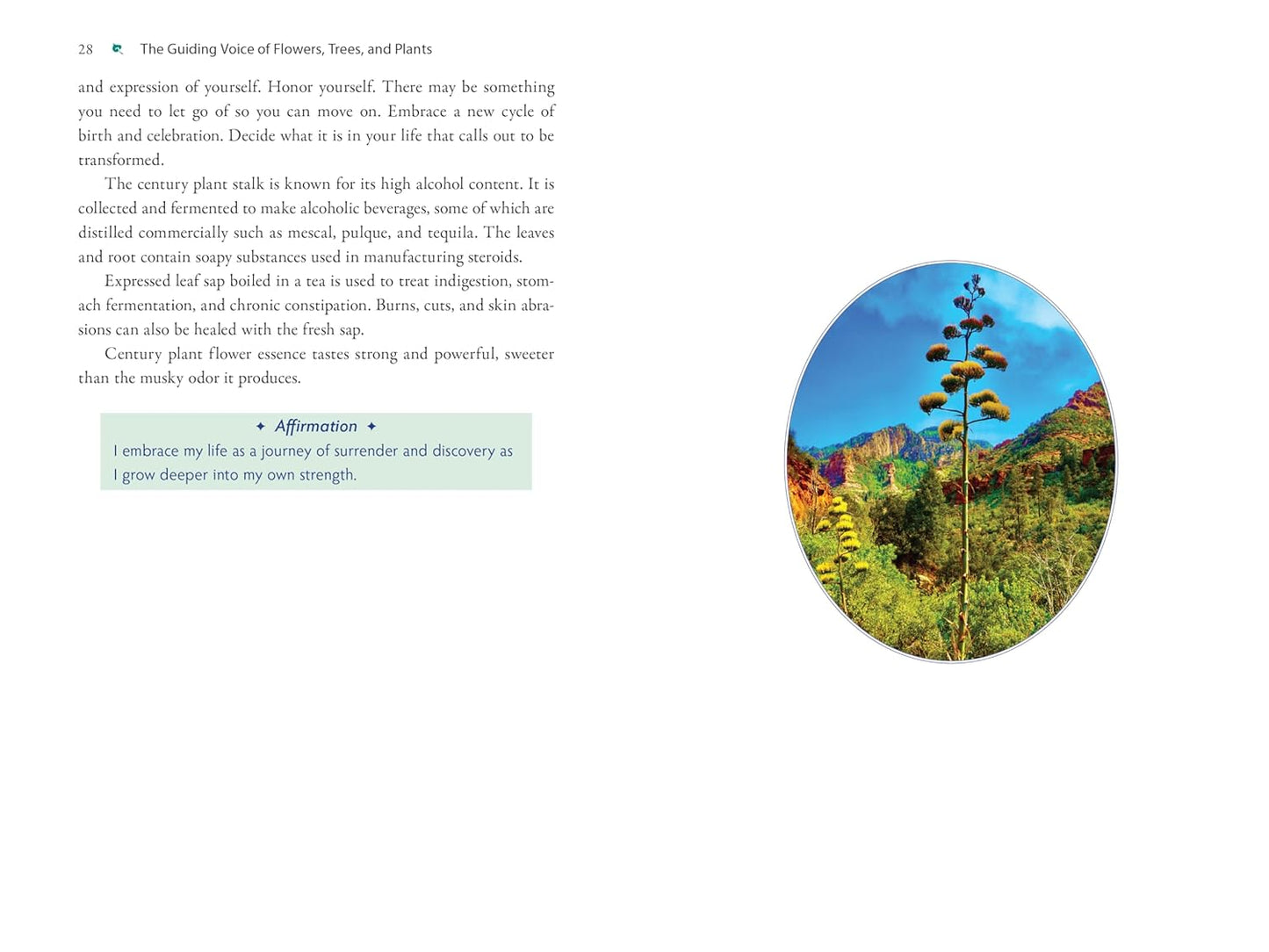 28 The Guiding Voice of Flowers, Trees, and Plants

and expression of yourself. Honor yourself. There may be something you need to let go of so you can move on. Embrace a new cycle of birth and celebration. Decide what it is in your life that calls out to be transformed.

The century plant stalk is known for its high alcohol content. It is collected and fermented to make alcoholic beverages, some of which are distilled commercially such as mescal, pulque, and tequila. The leaves and root contain soapy substances used in manufacturing steroids.

Expressed leaf sap boiled in a tea is used to treat indigestion, stomach fermentation, and chronic constipation. Burns, cuts, and skin abrasions can also be healed with the fresh sap.

Century plant flower essence tastes strong and powerful, sweeter than the musky odor it produces.

✦ Affirmation ✦
I embrace my life as a journey of surrender and discovery as I grow deeper into my own strength.